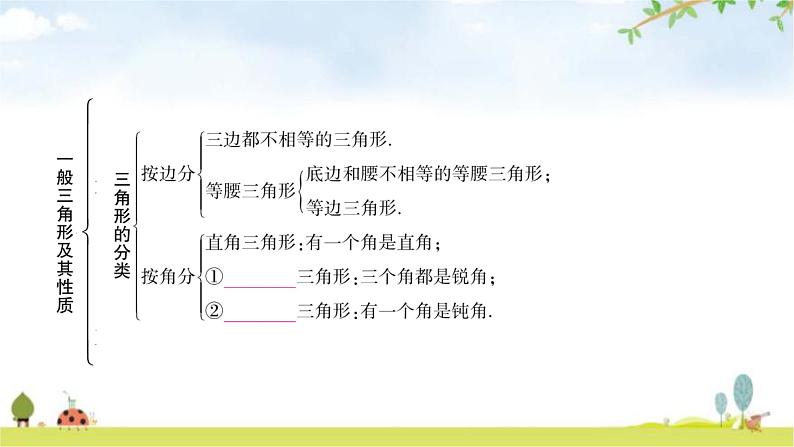 一般三角形及其性质

三角形的分类

按边分
三边都不相等的三角形.
等腰三角形
底边和腰不相等的等腰三角形;
等边三角形.

按角分
直角三角形:有一个角是直角;
①________三角形:三个角都是锐角;
②________三角形:有一个角是钝角.